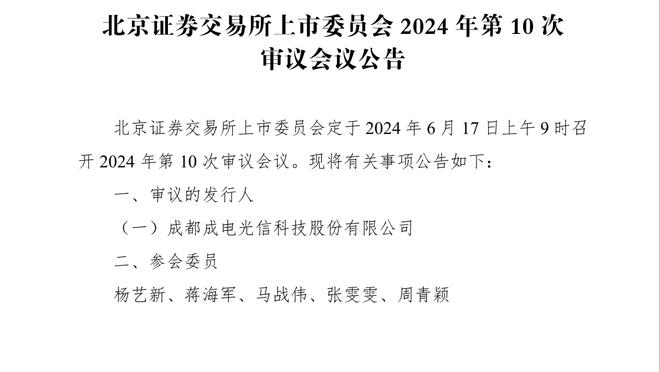 北京证券交易所上市委员会 2024 年第 10 次审议会议公告

北京证券交易所上市委员会定于 2024 年 6 月 17 日上午 9 时召开 2024 年第 10 次审议会议。现将有关事项公告如下：

一、审议的发行人

（一）成都成电光信科技股份有限公司

二、参会委员

杨艺新、蒋海军、马战伟、张雯雯、周青颖